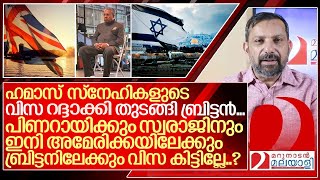 ഹമാസ് സ്നേഹികളുടെ
വിസ റദ്ദാക്കി തുടങ്ങി ബ്രിട്ടൻ...
പിണറായിക്കും സ്വരാജിനും
ഇനി അമേരിക്കയിലേക്കും
ബ്രിട്ടനിലേക്കും വിസ കിട്ടില്ലേ..?

മറുനാടൻ
മലയാളി